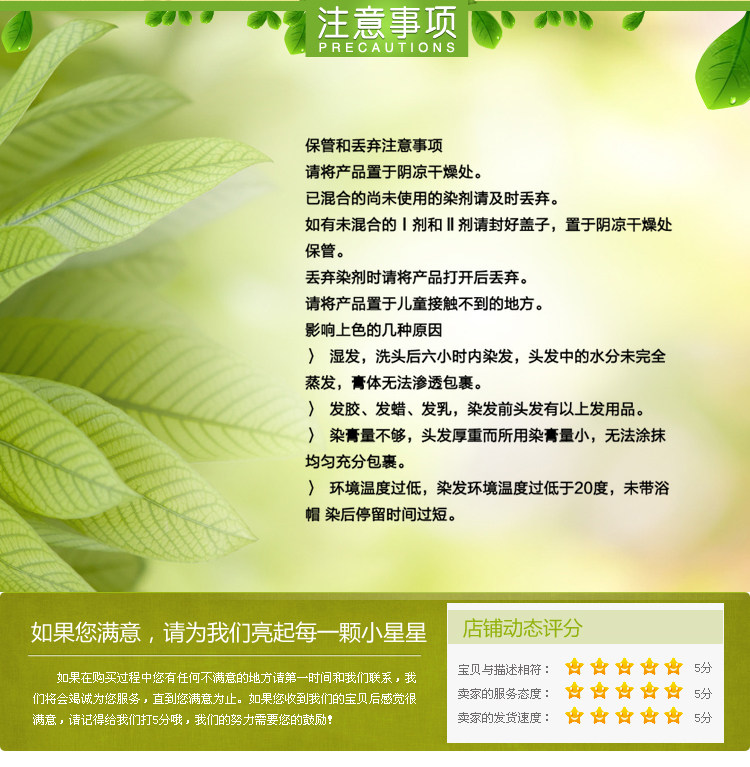 注意事项
PRECAUTIONS

保管和丢弃注意事项

请将产品置于阴凉干燥处。

已混合的尚未使用的染剂请及时丢弃。

如有未混合的Ⅰ剂和Ⅱ剂请封好盖子，置于阴凉干燥处保管。

丢弃染剂时请将产品打开后丢弃。

请将产品置于儿童接触不到的地方。

影响上色的几种原因

〉 湿发，洗头后六小时内染发，头发中的水分未完全蒸发，膏体无法渗透包裹。

〉 发胶、发蜡、发乳，染发前头发有以上发用品。

〉 染膏量不够，头发厚重而所用染膏量小，无法涂抹均匀充分包裹。

〉 环境温度过低，染发环境温度过低于20度，未带浴帽 染后停留时间过短。

如果您满意，请为我们亮起每一颗小星星

如果在购买过程中您有任何不满意的地方请第一时间和我们联系，我们将会竭诚为您服务，直到您满意为止。如果您收到我们的宝贝后感觉很满意，请记得给我们打5分哦，我们的努力需要您的鼓励！

店铺动态评分

宝贝与描述相符： 5分
卖家的服务态度： 5分
卖家的发货速度： 5分